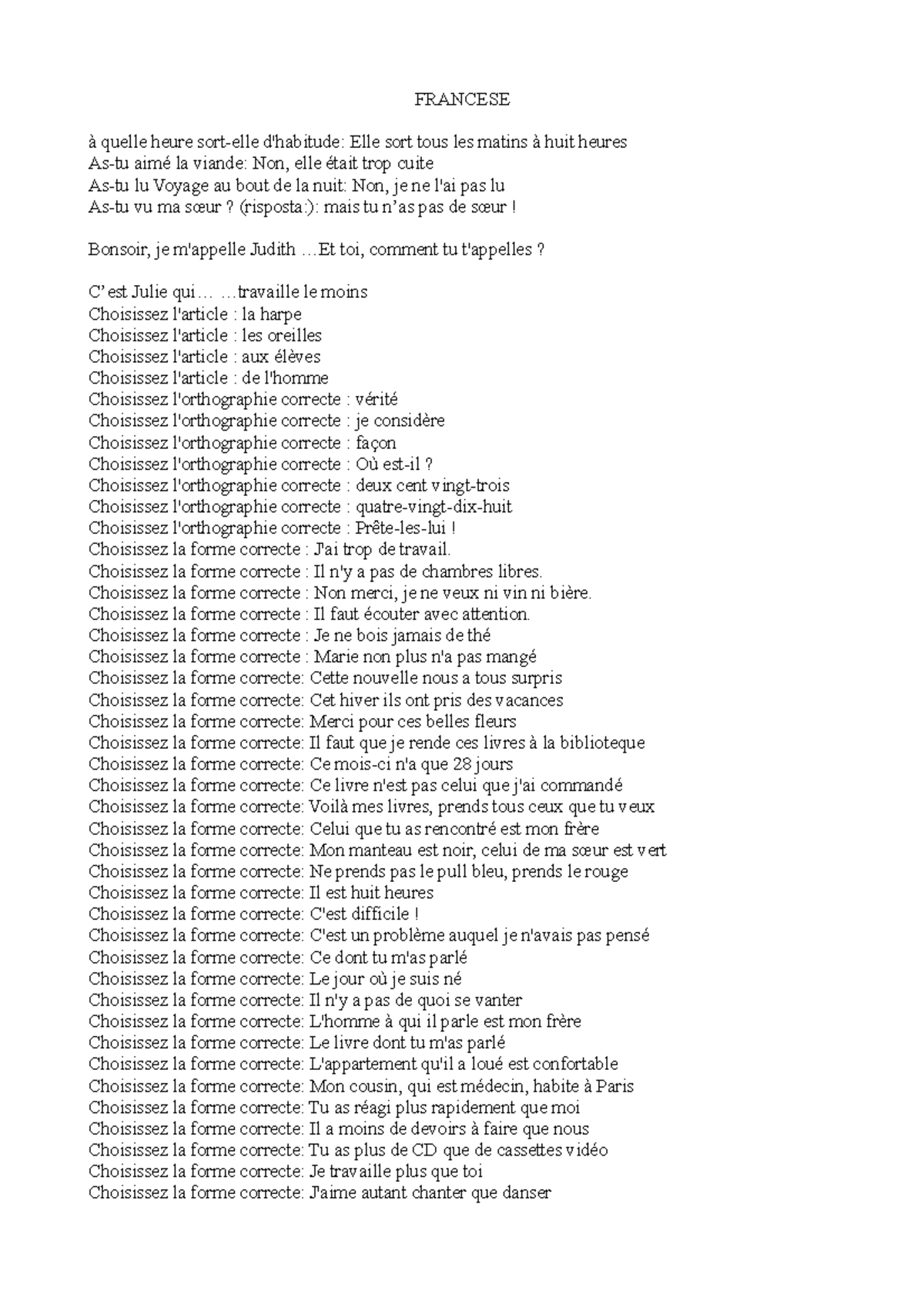 FRANCESE

à quelle heure sort-elle d'habitude: Elle sort tous les matins à huit heures
As-tu aimé la viande: Non, elle était trop cuite
As-tu lu Voyage au bout de la nuit: Non, je ne l'ai pas lu
As-tu vu ma sœur ? (risposta:): mais tu n'as pas de sœur !

Bonsoir, je m'appelle Judith …Et toi, comment tu t'appelles ?

C' est Julie qui… …travaille le moins
Choisissez l'article : la harpe
Choisissez l'article : les oreilles
Choisissez l'article : aux élèves
Choisissez l'article : de l'homme
Choisissez l'orthographie correcte : vérité
Choisissez l'orthographie correcte : je considère
Choisissez l'orthographie correcte : façon
Choisissez l'orthographie correcte : Où est-il ?
Choisissez l'orthographie correcte : deux cent vingt-trois
Choisissez l'orthographie correcte : quatre-vingt-dix-huit
Choisissez l'orthographie correcte : Prête-les-lui !
Choisissez la forme correcte : J'ai trop de travail.
Choisissez la forme correcte : Il n'y a pas de chambres libres.
Choisissez la forme correcte : Non merci, je ne veux ni vin ni bière.
Choisissez la forme correcte : Il faut écouter avec attention.
Choisissez la forme correcte : Je ne bois jamais de thé
Choisissez la forme correcte : Marie non plus n'a pas mangé
Choisissez la forme correcte: Cette nouvelle nous a tous surpris
Choisissez la forme correcte: Cet hiver ils ont pris des vacances
Choisissez la forme correcte: Merci pour ces belles fleurs
Choisissez la forme correcte: Il faut que je rende ces livres à la biblioteque
Choisissez la forme correcte: Ce mois-ci n'a que 28 jours
Choisissez la forme correcte: Ce livre n'est pas celui que j'ai commandé
Choisissez la forme correcte: Voilà mes livres, prends tous ceux que tu veux
Choisissez la forme correcte: Celui que tu as rencontré est mon frère
Choisissez la forme correcte: Mon manteau est noir, celui de ma sœur est vert
Choisissez la forme correcte: Ne prends pas le pull bleu, prends le rouge
Choisissez la forme correcte: Il est huit heures
Choisissez la forme correcte: C'est difficile !
Choisissez la forme correcte: C'est un problème auquel je n'avais pas pensé
Choisissez la forme correcte: Ce dont tu m'as parlé
Choisissez la forme correcte: Le jour où je suis né
Choisissez la forme correcte: Il n'y a pas de quoi se vanter
Choisissez la forme correcte: L'homme à qui il parle est mon frère
Choisissez la forme correcte: Le livre dont tu m'as parlé
Choisissez la forme correcte: L'appartement qu'il a loué est confortable
Choisissez la forme correcte: Mon cousin, qui est médecin, habite à Paris
Choisissez la forme correcte: Tu as réagi plus rapidement que moi
Choisissez la forme correcte: Il a moins de devoirs à faire que nous
Choisissez la forme correcte: Tu as plus de CD que de cassettes vidéo
Choisissez la forme correcte: Je travaille plus que toi
Choisissez la forme correcte: J'aime autant chanter que danser